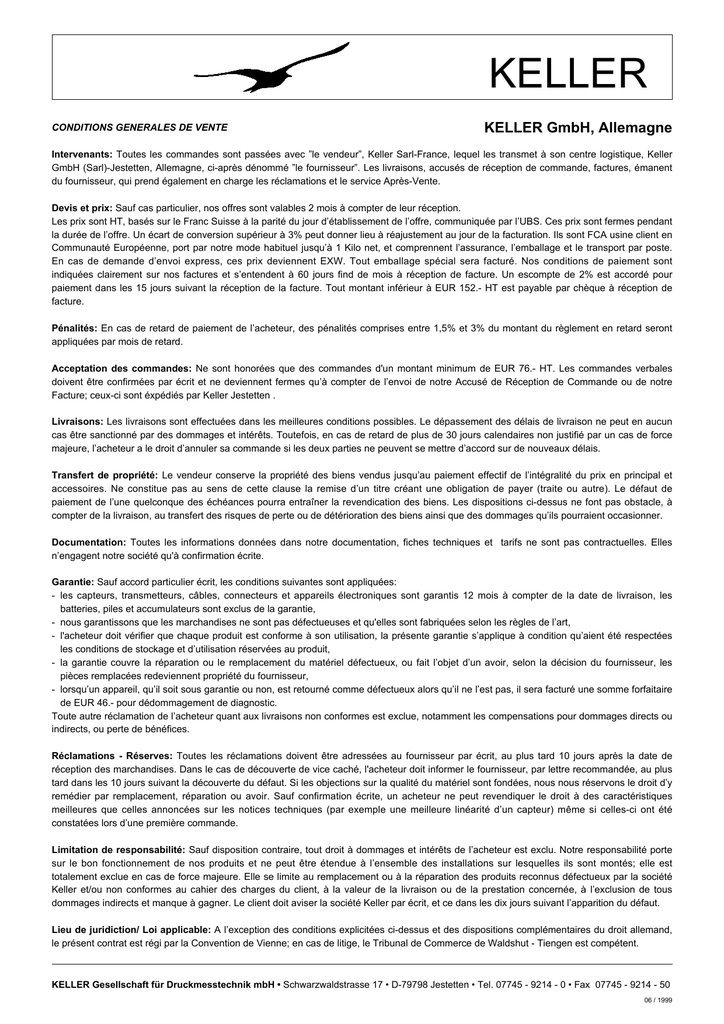 KELLER

CONDITIONS GENERALES DE VENTE

KELLER GmbH, Allemagne

Intervenants: Toutes les commandes sont passées avec "le vendeur", Keller Sarl-France, lequel les transmet à son centre logistique, Keller GmbH (Sarl)-Jestetten, Allemagne, ci-après dénommé "le fournisseur". Les livraisons, accusés de réception de commande, factures, émanent du fournisseur, qui prend également en charge les réclamations et le service Après-Vente.

Devis et prix: Sauf cas particulier, nos offres sont valables 2 mois à compter de leur réception.
Les prix sont HT, basés sur le Franc Suisse à la parité du jour d'établissement de l'offre, communiquée par l'UBS. Ces prix sont fermes pendant la durée de l'offre. Un écart de conversion supérieur à 3% peut donner lieu à réajustement au jour de la facturation. Ils sont FCA usine client en Communauté Européenne, port par notre mode habituel jusqu'à 1 Kilo net, et comprennent l'assurance, l'emballage et le transport par poste. En cas de demande d'envoi express, ces prix deviennent EXW. Tout emballage spécial sera facturé. Nos conditions de paiement sont indiquées clairement sur nos factures et s'entendent à 60 jours find de mois à réception de facture. Un escompte de 2% est accordé pour paiement dans les 15 jours suivant la réception de la facture. Tout montant inférieur à EUR 152.- HT est payable par chèque à réception de facture.

Pénalités: En cas de retard de paiement de l'acheteur, des pénalités comprises entre 1,5% et 3% du montant du règlement en retard seront appliquées par mois de retard.

Acceptation des commandes: Ne sont honorées que des commandes d'un montant minimum de EUR 76.- HT. Les commandes verbales doivent être confirmées par écrit et ne deviennent fermes qu'à compter de l'envoi de notre Accusé de Réception de Commande ou de notre Facture; ceux-ci sont expédiés par Keller Jestetten .

Livraisons: Les livraisons sont effectuées dans les meilleures conditions possibles. Le dépassement des délais de livraison ne peut en aucun cas être sanctionné par des dommages et intérêts. Toutefois, en cas de retard de plus de 30 jours calendaires non justifié par un cas de force majeure, l'acheteur a le droit d'annuler sa commande si les deux parties ne peuvent se mettre d'accord sur de nouveaux délais.

Transfert de propriété: Le vendeur conserve la propriété des biens vendus jusqu'au paiement effectif de l'intégralité du prix en principal et accessoires. Ne constitue pas au sens de cette clause la remise d'un titre créant une obligation de payer (traite ou autre). Le défaut de paiement de l'une quelconque des échéances pourra entraîner la revendication des biens. Les dispositions ci-dessus ne font pas obstacle, à compter de la livraison, au transfert des risques de perte ou de détérioration des biens ainsi que des dommages qu'ils pourraient occasionner.

Documentation: Toutes les informations données dans notre documentation, fiches techniques et tarifs ne sont pas contractuelles. Elles n'engagent notre société qu'à confirmation écrite.

Garantie: Sauf accord particulier écrit, les conditions suivantes sont appliquées:
- les capteurs, transmetteurs, câbles, connecteurs et appareils électroniques sont garantis 12 mois à compter de la date de livraison, les batteries, piles et accumulateurs sont exclus de la garantie,
- nous garantissons que les marchandises ne sont pas défectueuses et qu'elles sont fabriquées selon les règles de l'art,
- l'acheteur doit vérifier que chaque produit est conforme à son utilisation, la présente garantie s'applique à condition qu'aient été respectées les conditions de stockage et d'utilisation réservées au produit,
- la garantie couvre la réparation ou le remplacement du matériel défectueux, ou fait l'objet d'un avoir, selon la décision du fournisseur, les pièces remplacées redeviennent propriété du fournisseur,
- lorsqu'un appareil, qu'il soit sous garantie ou non, est retourné comme défectueux alors qu'il ne l'est pas, il sera facturé une somme forfaitaire de EUR 46.- pour dédommagement de diagnostic.
Toute autre réclamation de l'acheteur quant aux livraisons non conformes est exclue, notamment les compensations pour dommages directs ou indirects, ou perte de bénéfices.

Réclamations - Réserves: Toutes les réclamations doivent être adressées au fournisseur par écrit, au plus tard 10 jours après la date de réception des marchandises. Dans le cas de découverte de vice caché, l'acheteur doit informer le fournisseur, par lettre recommandée, au plus tard dans les 10 jours suivant la découverte du défaut. Si les objections sur la qualité du matériel sont fondées, nous nous réservons le droit d'y remédier par remplacement, réparation ou avoir. Sauf confirmation écrite, un acheteur ne peut revendiquer le droit à des caractéristiques meilleures que celles annoncées sur les notices techniques (par exemple une meilleure linéarité d'un capteur) même si celles-ci ont été constatées lors d'une première commande.

Limitation de responsabilité: Sauf disposition contraire, tout droit à dommages et intérêts de l'acheteur est exclu. Notre responsabilité porte sur le bon fonctionnement de nos produits et ne peut être étendue à l'ensemble des installations sur lesquelles ils sont montés; elle est totalement exclue en cas de force majeure. Elle se limite au remplacement ou à la réparation des produits reconnus défectueux par la société Keller et/ou non conformes au cahier des charges du client, à la valeur de la livraison ou de la prestation concernée, à l'exclusion de tous dommages indirects et manque à gagner. Le client doit aviser la société Keller par écrit, et ce dans les dix jours suivant l'apparition du défaut.

Lieu de juridiction/ Loi applicable: A l'exception des conditions explicitées ci-dessus et des dispositions complémentaires du droit allemand, le présent contrat est régi par la Convention de Vienne; en cas de litige, le Tribunal de Commerce de Waldshut - Tiengen est compétent.

KELLER Gesellschaft für Druckmesstechnik mbH • Schwarzwaldstrasse 17 • D-79798 Jestetten • Tel. 07745 - 9214 - 0 • Fax 07745 - 9214 - 50

06 / 1999